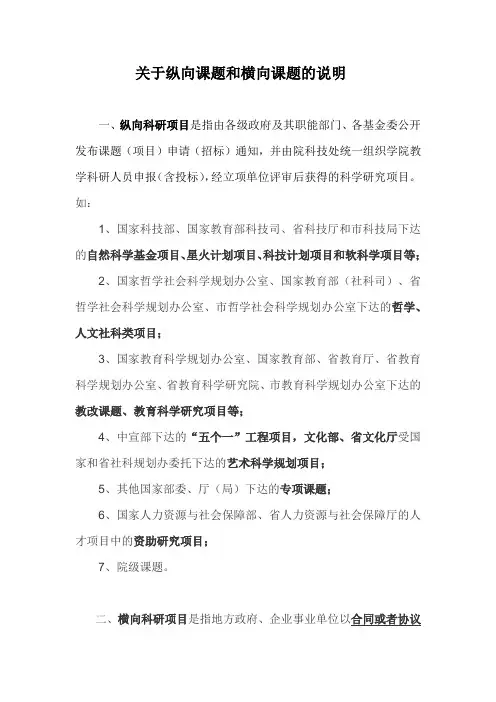 关于纵向课题和横向课题的说明

一、纵向科研项目是指由各级政府及其职能部门、各基金委公开发布课题（项目）申请（招标）通知，并由院科技处统一组织学院教学科研人员申报（含投标），经立项单位评审后获得的科学研究项目。如：

1、国家科技部、国家教育部科技司、省科技厅和市科技局下达的自然科学基金项目、星火计划项目、科技计划项目和软科学项目等；

2、国家哲学社会科学规划办公室、国家教育部（社科司）、省哲学社会科学规划办公室、市哲学社会科学规划办公室下达的哲学、人文社科类项目；

3、国家教育科学规划办公室、国家教育部、省教育厅、省教育科学规划办公室、省教育科学研究院、市教育科学规划办公室下达的教改课题、教育科学研究项目等；

4、中宣部下达的“五个一”工程项目，文化部、省文化厅受国家和省社科规划办委托下达的艺术科学规划项目；

5、其他国家部委、厅（局）下达的专项课题；

6、国家人力资源与社会保障部、省人力资源与社会保障厅的人才项目中的资助研究项目；

7、院级课题。

二、横向科研项目是指地方政府、企业事业单位以合同或者协议